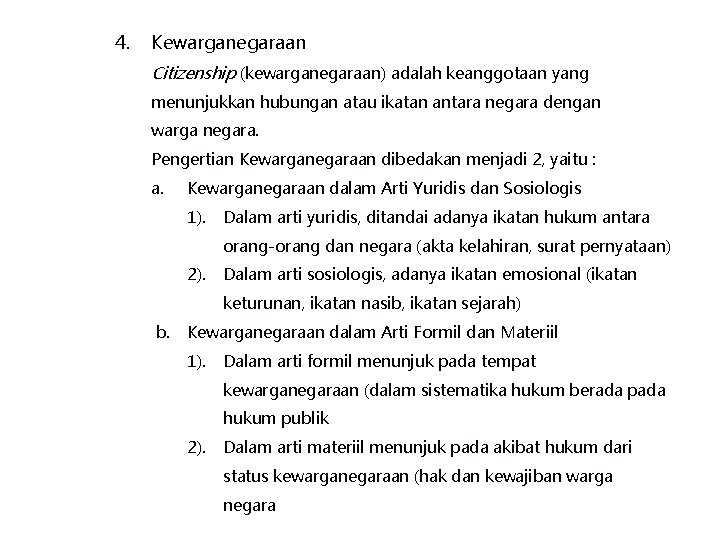 4. Kewarganegaraan

Citizenship (kewarganegaraan) adalah keanggotaan yang menunjukkan hubungan atau ikatan antara negara dengan warga negara.

Pengertian Kewarganegaraan dibedakan menjadi 2, yaitu :

a. Kewarganegaraan dalam Arti Yuridis dan Sosiologis

1). Dalam arti yuridis, ditandai adanya ikatan hukum antara orang-orang dan negara (akta kelahiran, surat pernyataan)

2). Dalam arti sosiologis, adanya ikatan emosional (ikatan keturunan, ikatan nasib, ikatan sejarah)

b. Kewarganegaraan dalam Arti Formil dan Materiil

1). Dalam arti formil menunjuk pada tempat kewarganegaraan (dalam sistematika hukum berada pada hukum publik

2). Dalam arti materiil menunjuk pada akibat hukum dari status kewarganegaraan (hak dan kewajiban warga negara